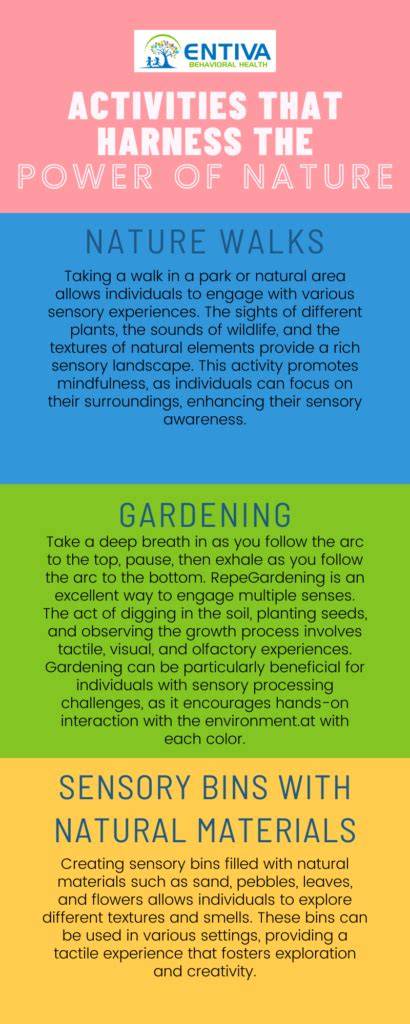 ENTIVA
BEHAVIORAL HEALTH

ACTIVITIES THAT HARNESS THE POWER OF NATURE

NATURE WALKS

Taking a walk in a park or natural area allows individuals to engage with various sensory experiences. The sights of different plants, the sounds of wildlife, and the textures of natural elements provide a rich sensory landscape. This activity promotes mindfulness, as individuals can focus on their surroundings, enhancing their sensory awareness.

GARDENING

Take a deep breath in as you follow the arc to the top, pause, then exhale as you follow the arc to the bottom. RepeGardening is an excellent way to engage multiple senses. The act of digging in the soil, planting seeds, and observing the growth process involves tactile, visual, and olfactory experiences. Gardening can be particularly beneficial for individuals with sensory processing challenges, as it encourages hands-on interaction with the environment.at with each color.

SENSORY BINS WITH NATURAL MATERIALS

Creating sensory bins filled with natural materials such as sand, pebbles, leaves, and flowers allows individuals to explore different textures and smells. These bins can be used in various settings, providing a tactile experience that fosters exploration and creativity.